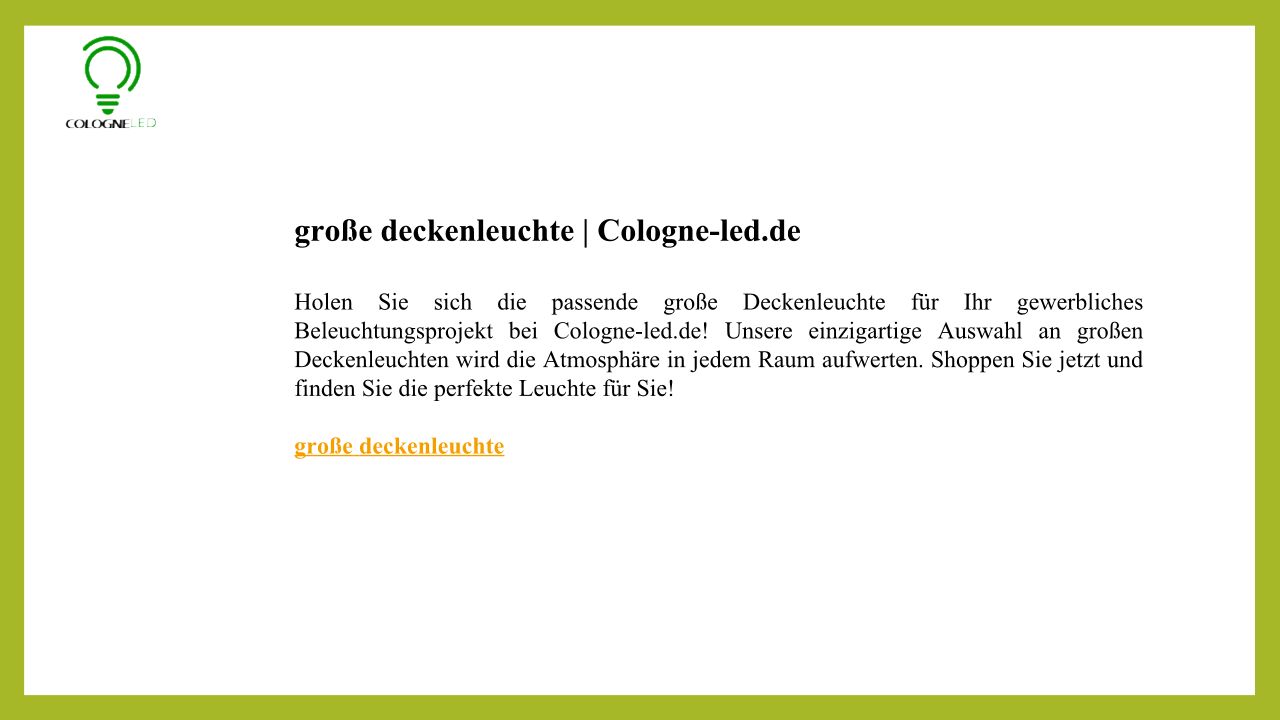 COLOGNELED

große deckenleuchte | Cologne-led.de

Holen Sie sich die passende große Deckenleuchte für Ihr gewerbliches Beleuchtungsprojekt bei Cologne-led.de! Unsere einzigartige Auswahl an großen Deckenleuchten wird die Atmosphäre in jedem Raum aufwerten. Shoppen Sie jetzt und finden Sie die perfekte Leuchte für Sie!

große deckenleuchte